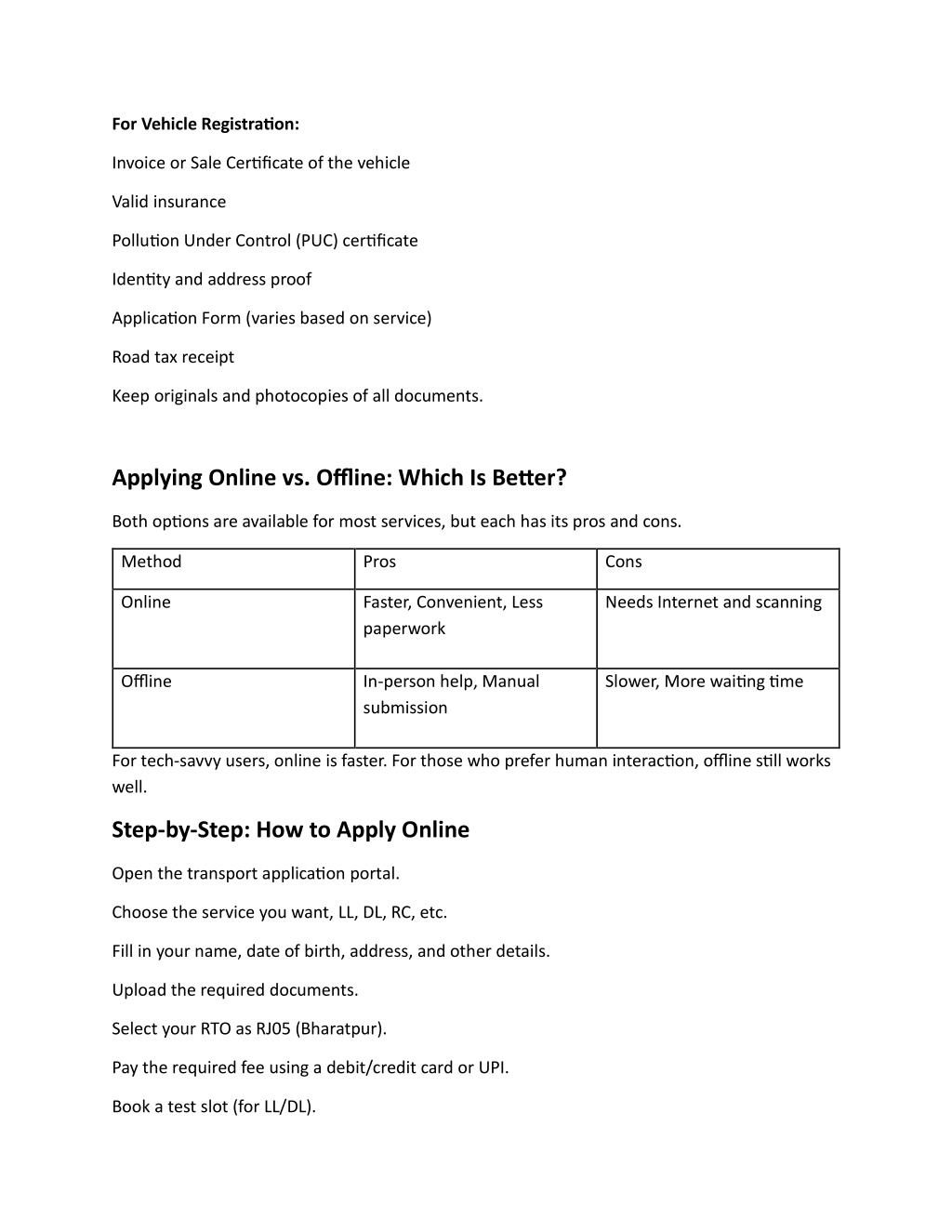 For Vehicle Registration:

Invoice or Sale Certificate of the vehicle

Valid insurance

Pollution Under Control (PUC) certificate

Identity and address proof

Application Form (varies based on service)

Road tax receipt

Keep originals and photocopies of all documents.

Applying Online vs. Offline: Which Is Better?

Both options are available for most services, but each has its pros and cons.

| Method | Pros | Cons |
|---|---|---|
| Online | Faster, Convenient, Less paperwork | Needs Internet and scanning |
| Offline | In-person help, Manual submission | Slower, More waiting time |

For tech-savvy users, online is faster. For those who prefer human interaction, offline still works well.

Step-by-Step: How to Apply Online

Open the transport application portal.

Choose the service you want, LL, DL, RC, etc.

Fill in your name, date of birth, address, and other details.

Upload the required documents.

Select your RTO as RJ05 (Bharatpur).

Pay the required fee using a debit/credit card or UPI.

Book a test slot (for LL/DL).